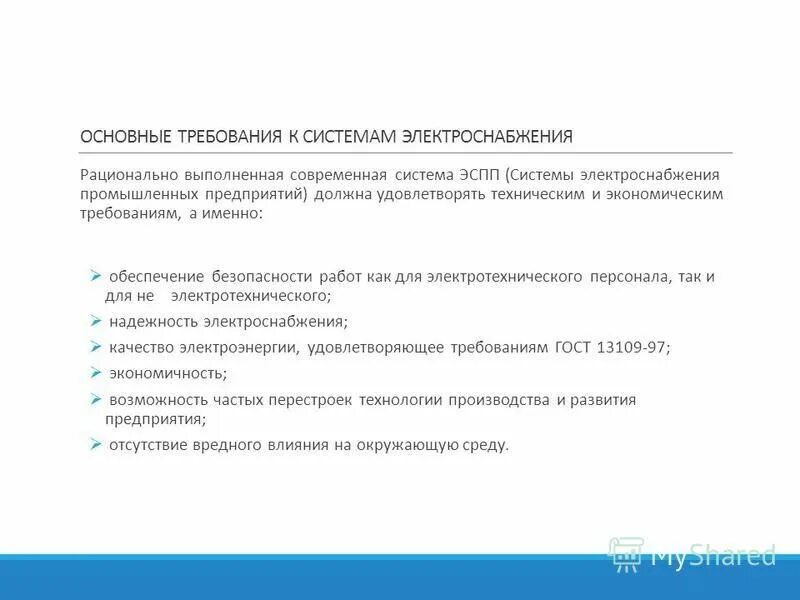 ОСНОВНЫЕ ТРЕБОВАНИЯ К СИСТЕМАМ ЭЛЕКТРОСНАБЖЕНИЯ

Рационально выполненная современная система ЭСПП (Системы электроснабжения промышленных предприятий) должна удовлетворять техническим и экономическим требованиям, а именно:

➢ обеспечение безопасности работ как для электротехнического персонала, так и для не электротехнического;
➢ надежность электроснабжения;
➢ качество электроэнергии, удовлетворяющее требованиям ГОСТ 13109-97;
➢ экономичность;
➢ возможность частых перестроек технологии производства и развития предприятия;
➢ отсутствие вредного влияния на окружающую среду.

MyShared